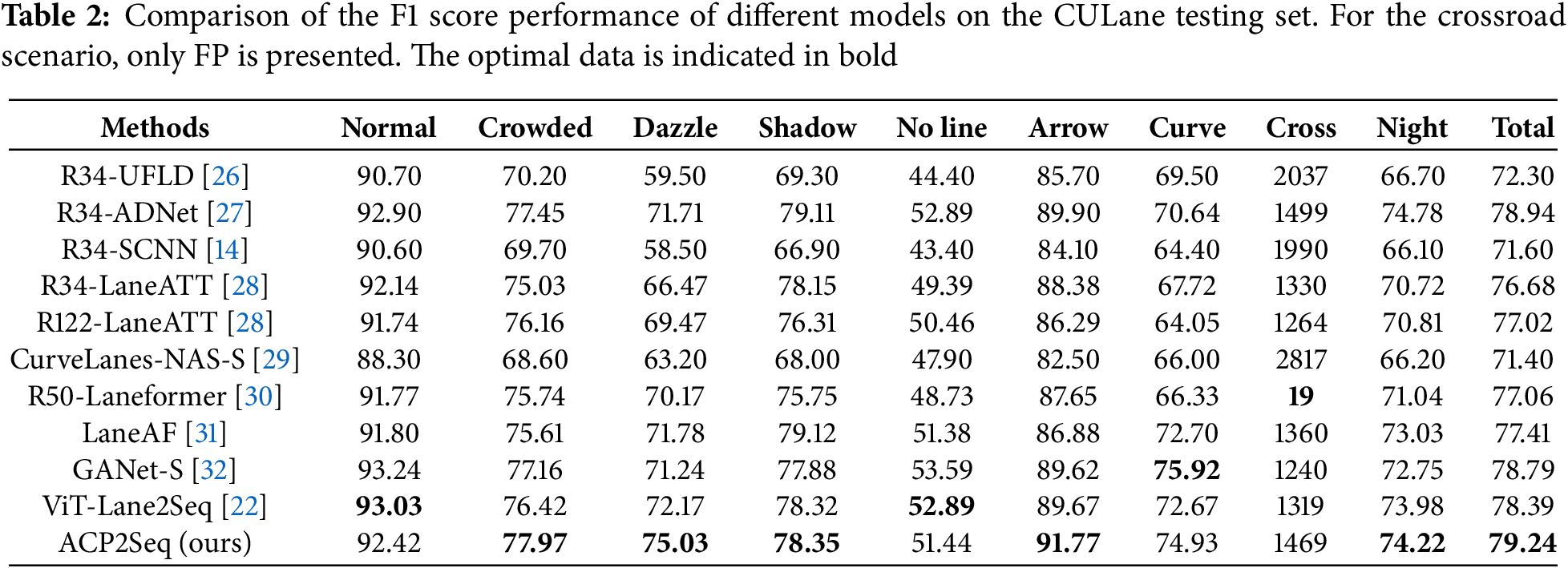 Table 2: Comparison of the F1 score performance of different models on the CULane testing set. For the crossroad scenario, only FP is presented. The optimal data is indicated in bold

| Methods | Normal | Crowded | Dazzle | Shadow | No line | Arrow | Curve | Cross | Night | Total |
|---|---|---|---|---|---|---|---|---|---|---|
| R34-UFLD [26] | 90.70 | 70.20 | 59.50 | 69.30 | 44.40 | 85.70 | 69.50 | 2037 | 66.70 | 72.30 |
| R34-ADNet [27] | 92.90 | 77.45 | 71.71 | 79.11 | 52.89 | 89.90 | 70.64 | 1499 | 74.78 | 78.94 |
| R34-SCNN [14] | 90.60 | 69.70 | 58.50 | 66.90 | 43.40 | 84.10 | 64.40 | 1990 | 66.10 | 71.60 |
| R34-LaneATT [28] | 92.14 | 75.03 | 66.47 | 78.15 | 49.39 | 88.38 | 67.72 | 1330 | 70.72 | 76.68 |
| R122-LaneATT [28] | 91.74 | 76.16 | 69.47 | 76.31 | 50.46 | 86.29 | 64.05 | 1264 | 70.81 | 77.02 |
| CurveLanes-NAS-S [29] | 88.30 | 68.60 | 63.20 | 68.00 | 47.90 | 82.50 | 66.00 | 2817 | 66.20 | 71.40 |
| R50-Laneformer [30] | 91.77 | 75.74 | 70.17 | 75.75 | 48.73 | 87.65 | 66.33 | 19 | 71.04 | 77.06 |
| LaneAF [31] | 91.80 | 75.61 | 71.78 | 79.12 | 51.38 | 86.88 | 72.70 | 1360 | 73.03 | 77.41 |
| GANet-S [32] | 93.24 | 77.16 | 71.24 | 77.88 | 53.59 | 89.62 | 75.92 | 1240 | 72.75 | 78.79 |
| ViT-Lane2Seq [22] | 93.03 | 76.42 | 72.17 | 78.32 | 52.89 | 89.67 | 72.67 | 1319 | 73.98 | 78.39 |
| ACP2Seq (ours) | 92.42 | 77.97 | 75.03 | 78.35 | 51.44 | 91.77 | 74.93 | 1469 | 74.22 | 79.24 |